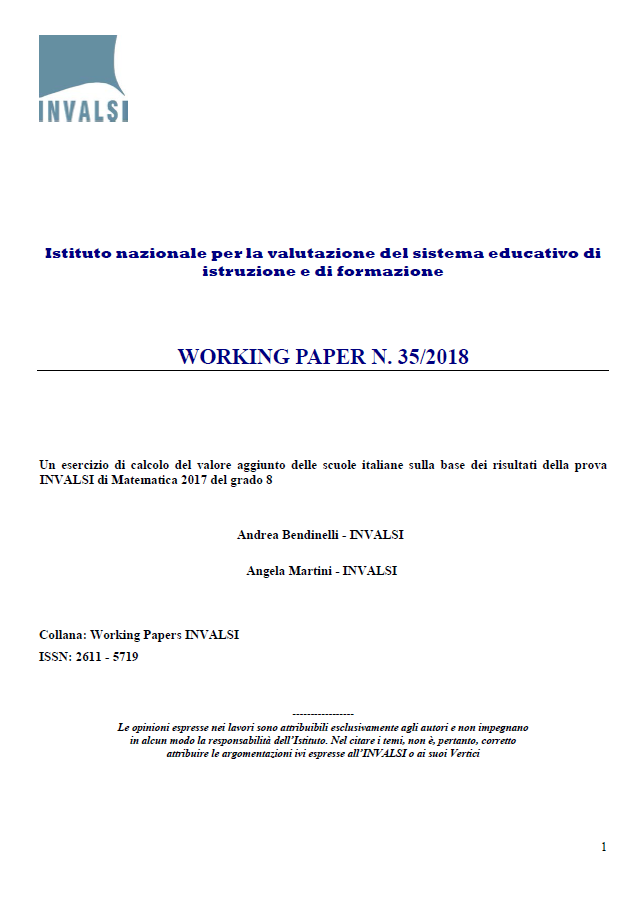 INVALSI

Istituto nazionale per la valutazione del sistema educativo di istruzione e di formazione

WORKING PAPER N. 35/2018

Un esercizio di calcolo del valore aggiunto delle scuole italiane sulla base dei risultati della prova INVALSI di Matematica 2017 del grado 8

Andrea Bendinelli - INVALSI

Angela Martini - INVALSI

Collana: Working Papers INVALSI

ISSN: 2611 - 5719

-----------------
Le opinioni espresse nei lavori sono attribuibili esclusivamente agli autori e non impegnano in alcun modo la responsabilità dell'Istituto. Nel citare i temi, non è, pertanto, corretto attribuire le argomentazioni ivi espresse all'INVALSI o ai suoi Vertici

1